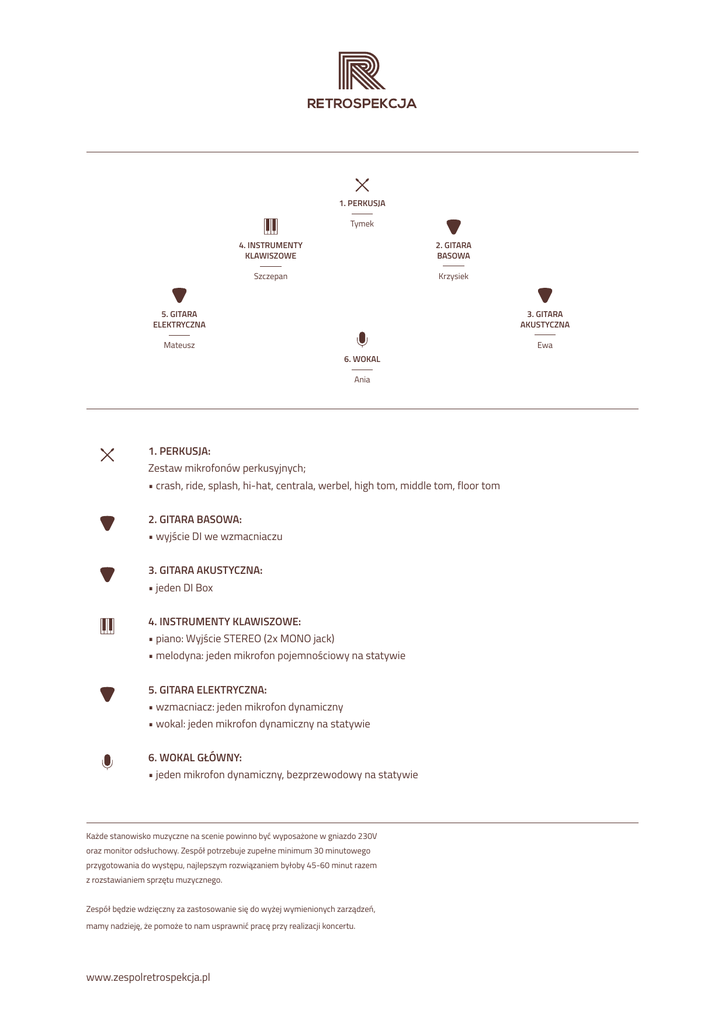 RETROSPEKCJA

1. PERKUSJA
Tymek

4. INSTRUMENTY KLAWISZOWE
Szczepan

2. GITARA BASOWA
Krzysiek

5. GITARA ELEKTRYCZNA
Mateusz

3. GITARA AKUSTYCZNA
Ewa

6. WOKAL
Ania

1. PERKUSJA:
Zestaw mikrofonów perkusyjnych;
• crash, ride, splash, hi-hat, centrala, werbel, high tom, middle tom, floor tom

2. GITARA BASOWA:
• wyjście DI we wzmacniaczu

3. GITARA AKUSTYCZNA:
• jeden DI Box

4. INSTRUMENTY KLAWISZOWE:
• piano: Wyjście STEREO (2x MONO jack)
• melodyna: jeden mikrofon pojemnościowy na statywie

5. GITARA ELEKTRYCZNA:
• wzmacniacz: jeden mikrofon dynamiczny
• wokal: jeden mikrofon dynamiczny na statywie

6. WOKAL GŁÓWNY:
• jeden mikrofon dynamiczny, bezprzewodowy na statywie

Każde stanowisko muzyczne na scenie powinno być wyposażone w gniazdo 230V oraz monitor odsłuchowy. Zespół potrzebuje zupełne minimum 30 minutowego przygotowania do występu, najlepszym rozwiązaniem byłoby 45-60 minut razem z rozstawianiem sprzętu muzycznego.

Zespół będzie wdzięczny za zastosowanie się do wyżej wymienionych zarządzeń, mamy nadzieję, że pomoże to nam usprawnić pracę przy realizacji koncertu.

www.zespolretrospekcja.pl